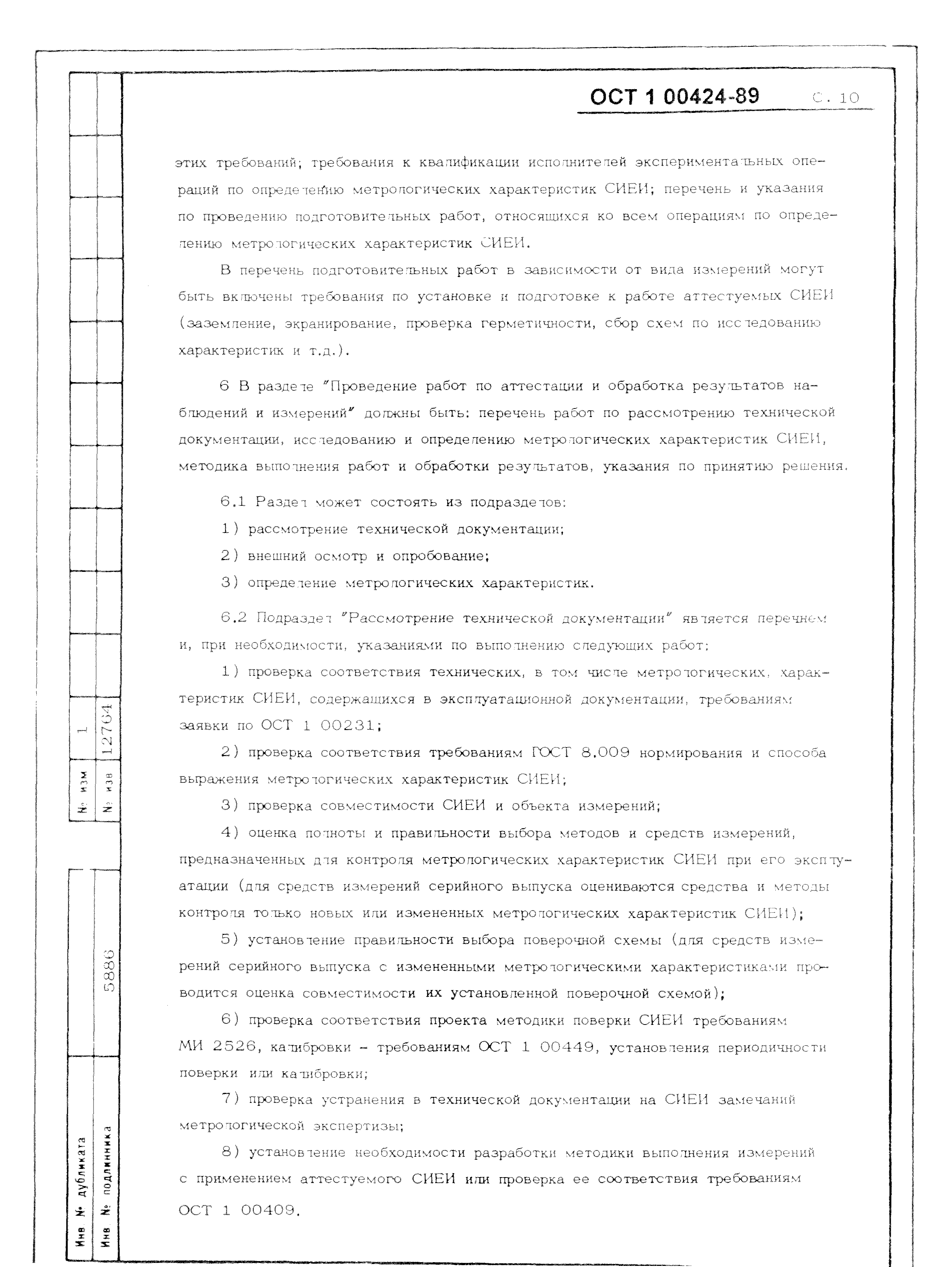 ОСТ 1 00424-89 С. 10

этих требований; требования к квалификации исполнителей экспериментальных операций по определению метрологических характеристик СИЕИ; перечень и указания по проведению подготовительных работ, относящихся ко всем операциям по определению метрологических характеристик СИЕИ.

В перечень подготовительных работ в зависимости от вида измерений могут быть включены требования по установке и подготовке к работе аттестуемых СИЕИ (заземление, экранирование, проверка герметичности, сбор схем по исследованию характеристик и т.д.).

6 В разделе "Проведение работ по аттестации и обработка результатов наблюдений и измерений" должны быть: перечень работ по рассмотрению технической документации, исследованию и определению метрологических характеристик СИЕИ, методика выполнения работ и обработки результатов, указания по принятию решения.

6.1 Раздел может состоять из подразделов:

1) рассмотрение технической документации;

2) внешний осмотр и опробование;

3) определение метрологических характеристик.

6.2 Подраздел "Рассмотрение технической документации" является перечнем и, при необходимости, указаниями по выполнению следующих работ:

1) проверка соответствия технических, в том числе метрологических, характеристик СИЕИ, содержащихся в эксплуатационной документации, требованиям заявки по ОСТ 1 00231;

2) проверка соответствия требованиям ГОСТ 8.009 нормирования и способа выражения метрологических характеристик СИЕИ;

3) проверка совместимости СИЕИ и объекта измерений;

4) оценка полноты и правильности выбора методов и средств измерений, предназначенных для контроля метрологических характеристик СИЕИ при его эксплуатации (для средств измерений серийного выпуска оцениваются средства и методы контроля только новых или измененных метрологических характеристик СИЕИ);

5) установление правильности выбора поверочной схемы (для средств измерений серийного выпуска с измененными метрологическими характеристиками проводится оценка совместимости их установленной поверочной схемой);

6) проверка соответствия проекта методики поверки СИЕИ требованиям МИ 2526, калибровки - требованиям ОСТ 1 00449, установления периодичности поверки или калибровки;

7) проверка устранения в технической документации на СИЕИ замечаний метрологической экспертизы;

8) установление необходимости разработки методики выполнения измерений с применением аттестуемого СИЕИ или проверка ее соответствия требованиям ОСТ 1 00409.

№ изм 1
№ изв 12764
5886
Инв № дубликата
Инв № подлинника